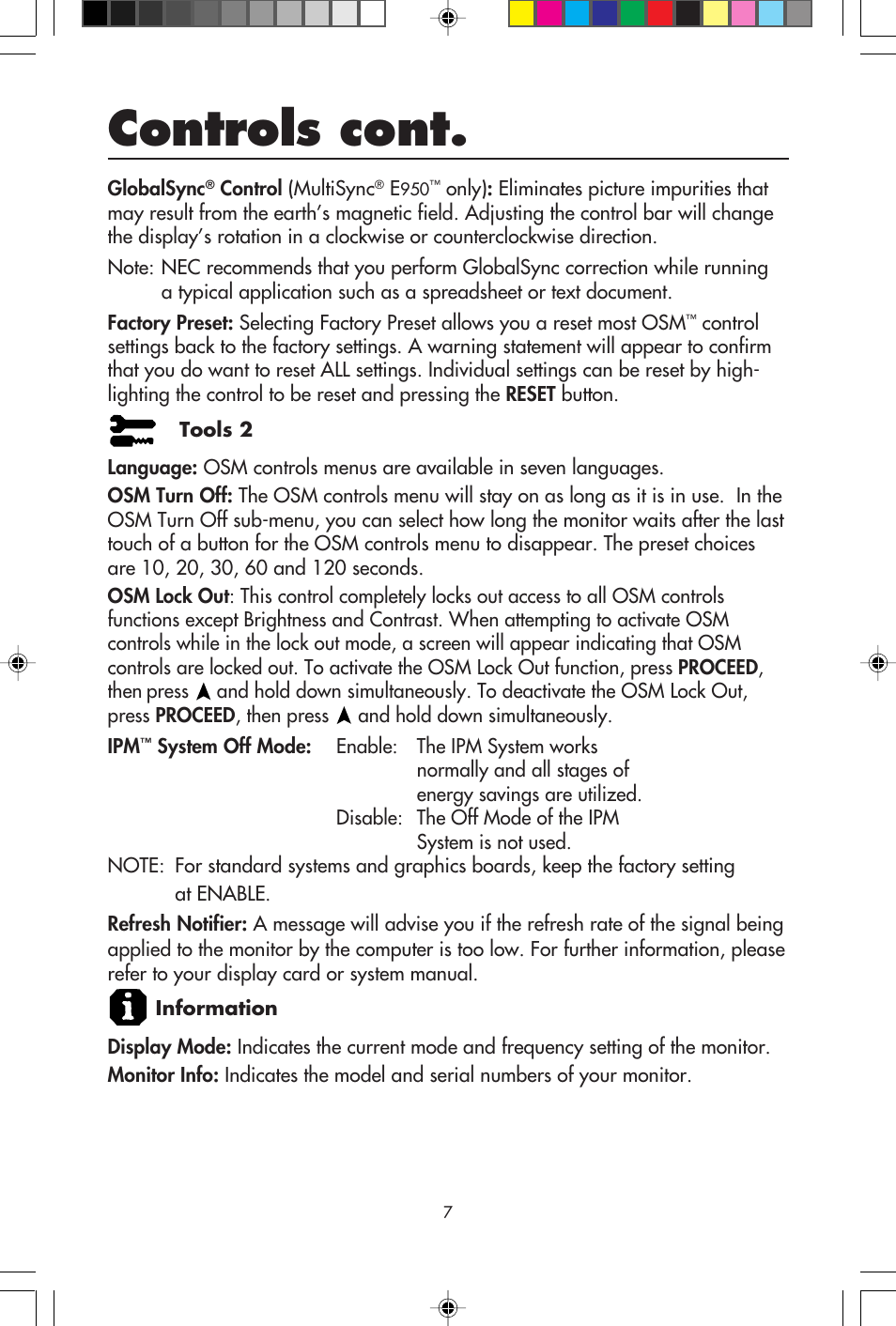 Controls cont.

GlobalSync® Control (MultiSync® E950™ only): Eliminates picture impurities that may result from the earth's magnetic field. Adjusting the control bar will change the display's rotation in a clockwise or counterclockwise direction.

Note: NEC recommends that you perform GlobalSync correction while running a typical application such as a spreadsheet or text document.

Factory Preset: Selecting Factory Preset allows you a reset most OSM™ control settings back to the factory settings. A warning statement will appear to confirm that you do want to reset ALL settings. Individual settings can be reset by highlighting the control to be reset and pressing the RESET button.

Tools 2

Language: OSM controls menus are available in seven languages.

OSM Turn Off: The OSM controls menu will stay on as long as it is in use. In the OSM Turn Off sub-menu, you can select how long the monitor waits after the last touch of a button for the OSM controls menu to disappear. The preset choices are 10, 20, 30, 60 and 120 seconds.

OSM Lock Out: This control completely locks out access to all OSM controls functions except Brightness and Contrast. When attempting to activate OSM controls while in the lock out mode, a screen will appear indicating that OSM controls are locked out. To activate the OSM Lock Out function, press PROCEED, then press ▲ and hold down simultaneously. To deactivate the OSM Lock Out, press PROCEED, then press ▲ and hold down simultaneously.

IPM™ System Off Mode: Enable: The IPM System works normally and all stages of energy savings are utilized.
Disable: The Off Mode of the IPM System is not used.

NOTE: For standard systems and graphics boards, keep the factory setting at ENABLE.

Refresh Notifier: A message will advise you if the refresh rate of the signal being applied to the monitor by the computer is too low. For further information, please refer to your display card or system manual.

Information

Display Mode: Indicates the current mode and frequency setting of the monitor.

Monitor Info: Indicates the model and serial numbers of your monitor.

7